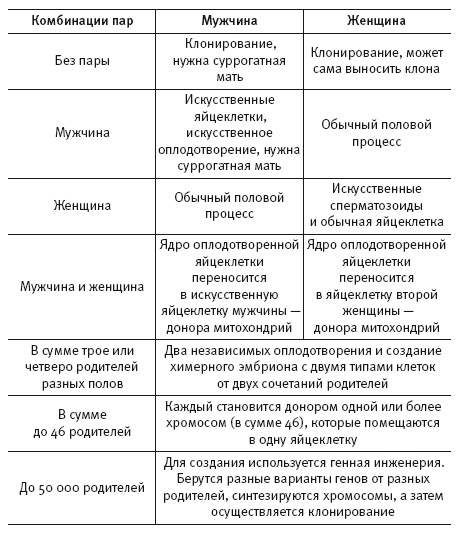 | Комбинации пар | Мужчина | Женщина |
|---|---|---|
| Без пары | Клонирование, нужна суррогатная мать | Клонирование, может сама выносить клона |
| Мужчина | Искусственные яйцеклетки, искусственное оплодотворение, нужна суррогатная мать | Обычный половой процесс |
| Женщина | Обычный половой процесс | Искусственные сперматозоиды и обычная яйцеклетка |
| Мужчина и женщина | Ядро оплодотворенной яйцеклетки переносится в искусственную яйцеклетку мужчины — донора митохондрий | Ядро оплодотворенной яйцеклетки переносится в яйцеклетку второй женщины — донора митохондрий |
| В сумме трое или четверо родителей разных полов | Два независимых оплодотворения и создание химерного эмбриона с двумя типами клеток от двух сочетаний родителей | |
| В сумме до 46 родителей | Каждый становится донором одной или более хромосом (в сумме 46), которые помещаются в одну яйцеклетку | |
| До 50 000 родителей | Для создания используется генная инженерия. Берутся разные варианты генов от разных родителей, синтезируются хромосомы, а затем осуществляется клонирование | |